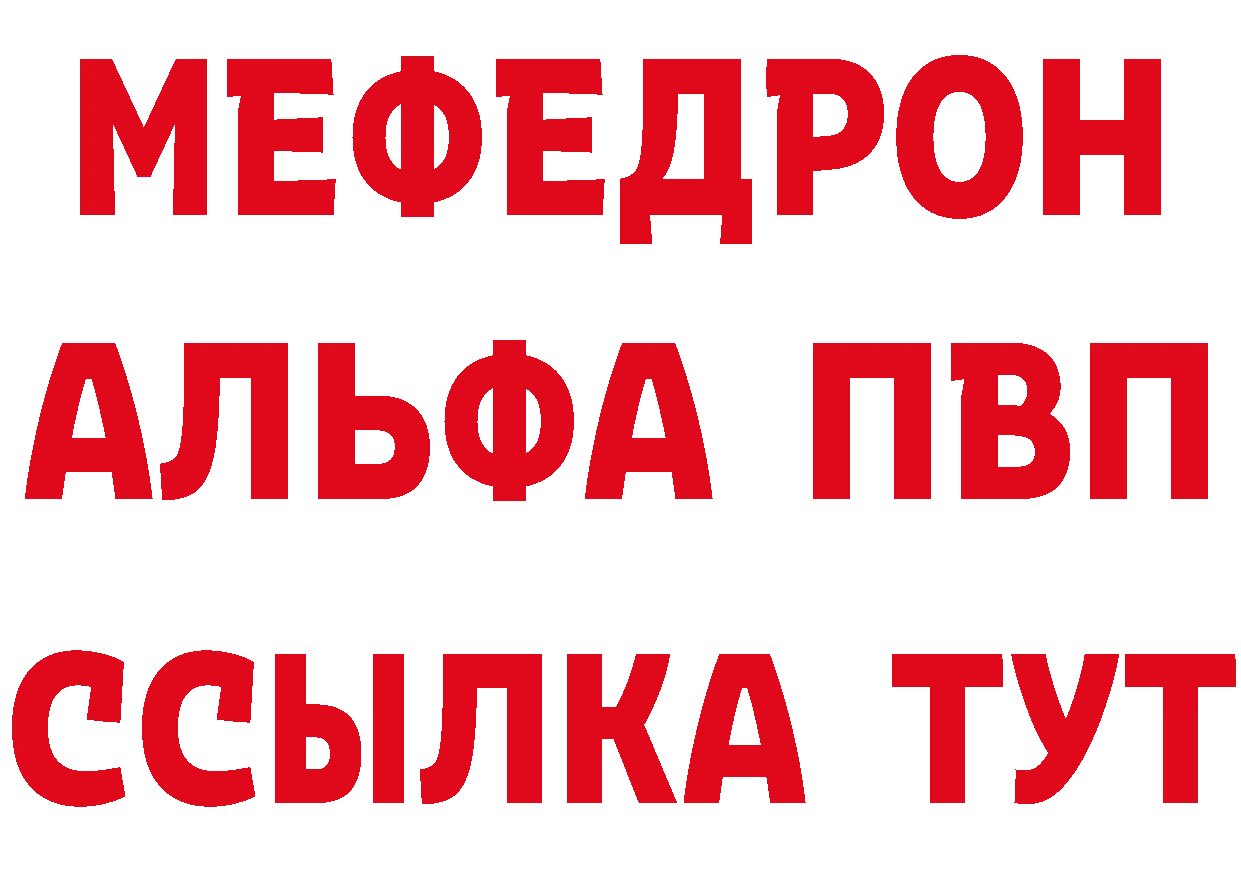 МЕФЕДРОН
АЛЬФА ПВП
ССЫЛКА ТУТ